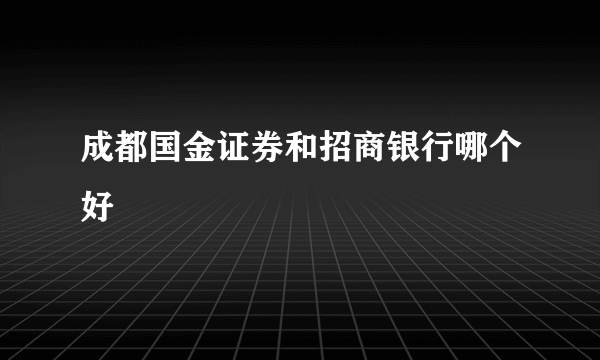 成都国金证券和招商银行哪个好